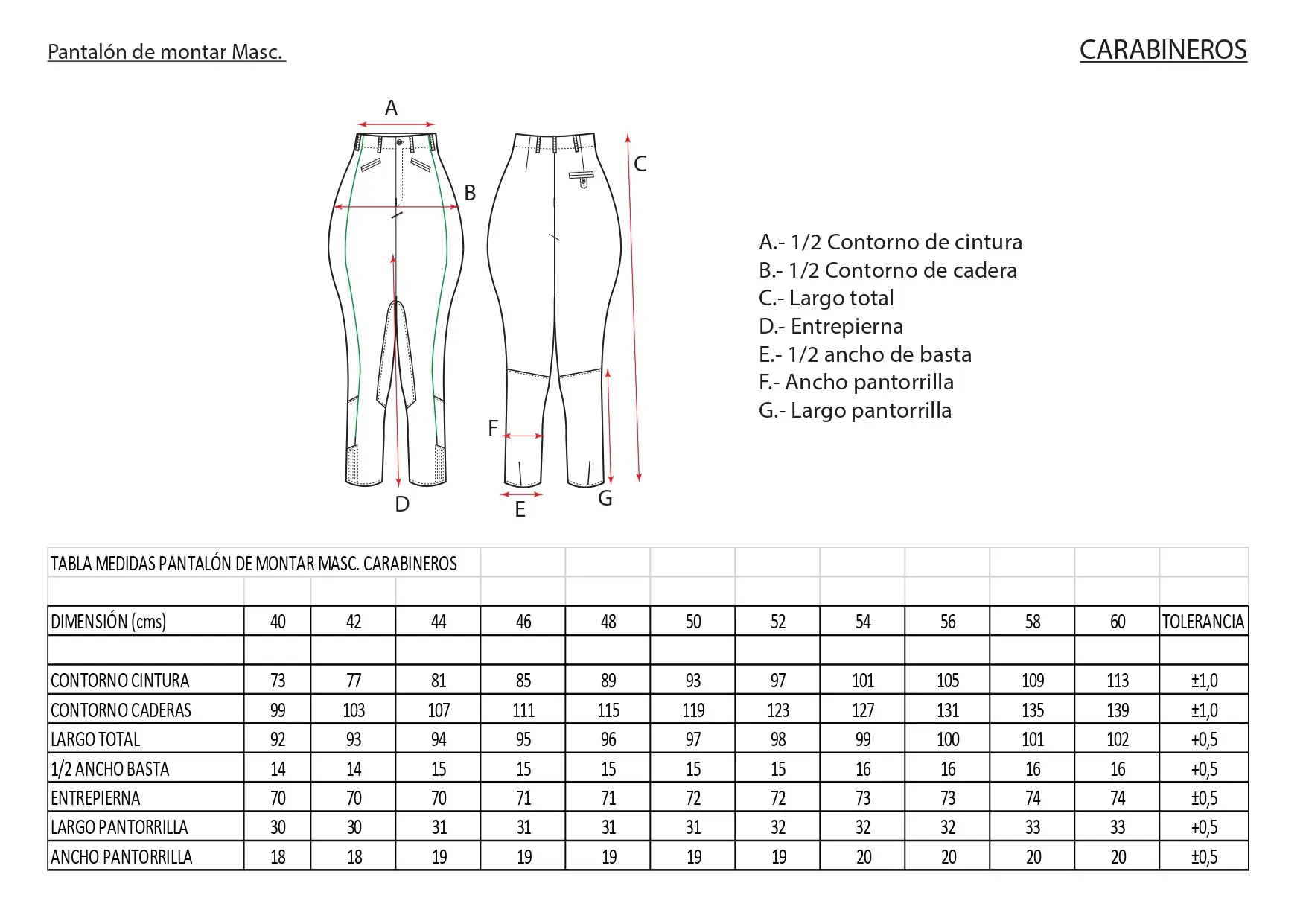 Pantalón de montar Masc.

CARABINEROS

A

B

C

D

E

F

G

A.- 1/2 Contorno de cintura
B.- 1/2 Contorno de cadera
C.- Largo total
D.- Entrepierna
E.- 1/2 ancho de basta
F.- Ancho pantorrilla
G.- Largo pantorrilla

TABLA MEDIDAS PANTALÓN DE MONTAR MASC. CARABINEROS

| DIMENSIÓN (cms) | 40 | 42 | 44 | 46 | 48 | 50 | 52 | 54 | 56 | 58 | 60 | TOLERANCIA |
|---|---|---|---|---|---|---|---|---|---|---|---|---|
| | | | | | | | | | | | | |
| CONTORNO CINTURA | 73 | 77 | 81 | 85 | 89 | 93 | 97 | 101 | 105 | 109 | 113 | ±1,0 |
| CONTORNO CADERAS | 99 | 103 | 107 | 111 | 115 | 119 | 123 | 127 | 131 | 135 | 139 | ±1,0 |
| LARGO TOTAL | 92 | 93 | 94 | 95 | 96 | 97 | 98 | 99 | 100 | 101 | 102 | +0,5 |
| 1/2 ANCHO BASTA | 14 | 14 | 15 | 15 | 15 | 15 | 15 | 16 | 16 | 16 | 16 | +0,5 |
| ENTREPIERNA | 70 | 70 | 70 | 71 | 71 | 72 | 72 | 73 | 73 | 74 | 74 | ±0,5 |
| LARGO PANTORRILLA | 30 | 30 | 31 | 31 | 31 | 31 | 32 | 32 | 32 | 33 | 33 | +0,5 |
| ANCHO PANTORRILLA | 18 | 18 | 19 | 19 | 19 | 19 | 19 | 20 | 20 | 20 | 20 | ±0,5 |